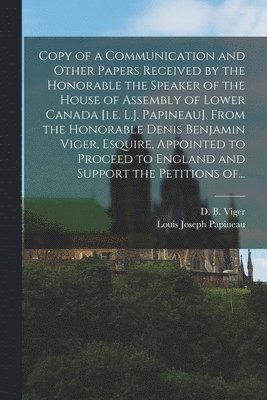 Copy of a Communication and Other Papers Received by the Honorable the Speaker of the House of Assembly of Lower Canada [i.e. L.J. Papineau], From the Honorable Denis Benjamin Viger, Esquire, Appointed to Proceed to England and Support the Petitions of...

D. B. Viger
Louis Joseph Papineau